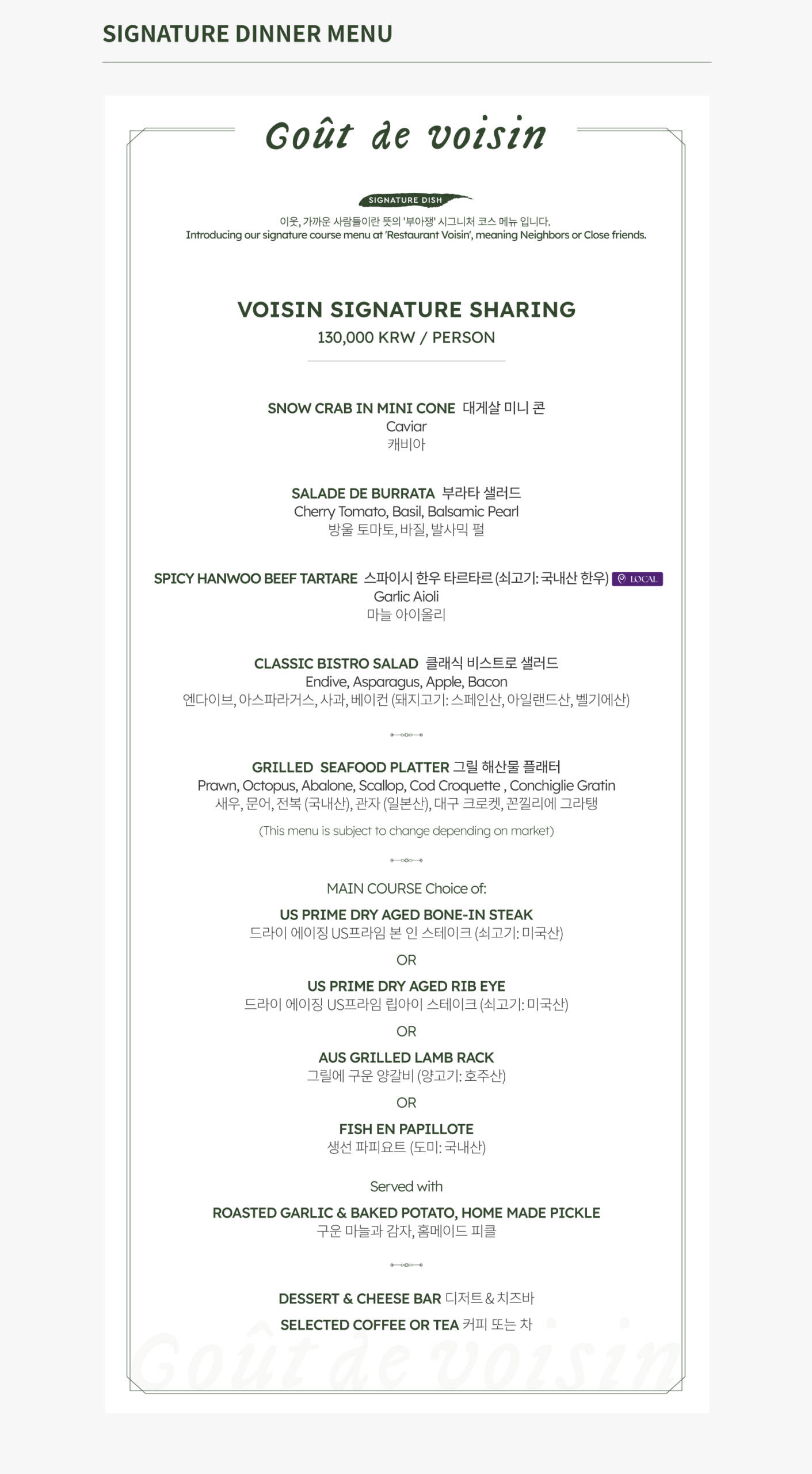 SIGNATURE DINNER MENU

Goût de voisin

SIGNATURE DISH

이웃, 가까운 사람들이란 뜻의 '부아쟁' 시그니처 코스 메뉴 입니다.
Introducing our signature course menu at 'Restaurant Voisin', meaning Neighbors or Close friends.

VOISIN SIGNATURE SHARING
130,000 KRW / PERSON

SNOW CRAB IN MINI CONE 대게살 미니 콘
Caviar
캐비아

SALADE DE BURRATA 부라타 샐러드
Cherry Tomato, Basil, Balsamic Pearl
방울 토마토, 바질, 발사믹 펄

SPICY HANWOO BEEF TARTARE 스파이시 한우 타르타르 (쇠고기: 국내산 한우) LOCAL
Garlic Aioli
마늘 아이올리

CLASSIC BISTRO SALAD 클래식 비스트로 샐러드
Endive, Asparagus, Apple, Bacon
엔다이브, 아스파라거스, 사과, 베이컨 (돼지고기: 스페인산, 아일랜드산, 벨기에산)

GRILLED SEAFOOD PLATTER 그릴 해산물 플래터
Prawn, Octopus, Abalone, Scallop, Cod Croquette , Conchiglie Gratin
새우, 문어, 전복 (국내산), 관자 (일본산), 대구 크로켓, 꼰낄리에 그라탱
(This menu is subject to change depending on market)

MAIN COURSE Choice of:

US PRIME DRY AGED BONE-IN STEAK
드라이 에이징 US프라임 본 인 스테이크 (쇠고기: 미국산)

OR

US PRIME DRY AGED RIB EYE
드라이 에이징 US프라임 립아이 스테이크 (쇠고기: 미국산)

OR

AUS GRILLED LAMB RACK
그릴에 구운 양갈비 (양고기: 호주산)

OR

FISH EN PAPILLOTE
생선 파피요트 (도미: 국내산)

Served with

ROASTED GARLIC & BAKED POTATO, HOME MADE PICKLE
구운 마늘과 감자, 홈메이드 피클

DESSERT & CHEESE BAR 디저트 & 치즈바

SELECTED COFFEE OR TEA 커피 또는 차

Goût de voisin